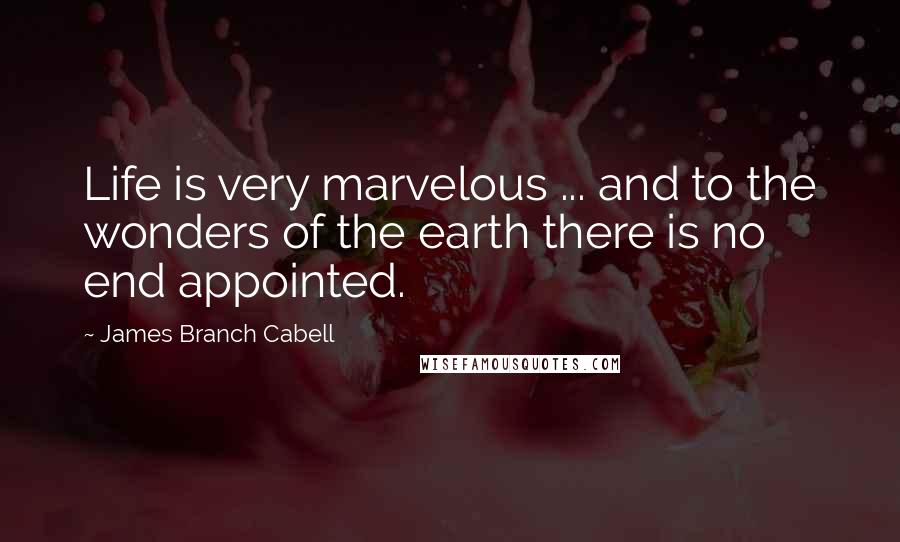 Life is very marvelous ... and to the wonders of the earth there is no end appointed.

~ James Branch Cabell

WISEFAMOUSQUOTES.COM